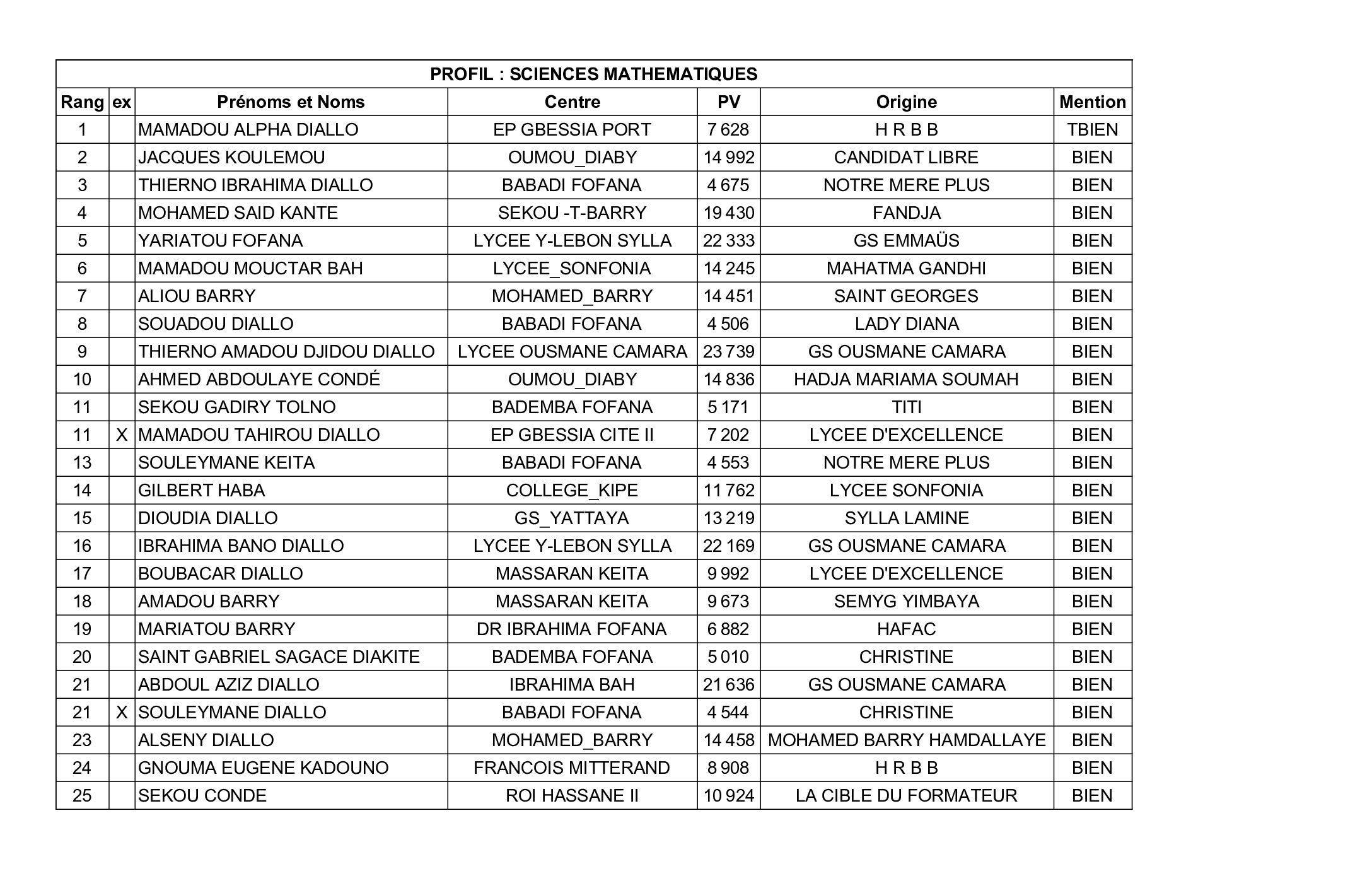 PROFIL : SCIENCES MATHEMATIQUES

| Rang | ex | Prénoms et Noms | Centre | PV | Origine | Mention |
|---|---|---|---|---|---|---|
| 1 | | MAMADOU ALPHA DIALLO | EP GBESSIA PORT | 7 628 | H R B B | TBIEN |
| 2 | | JACQUES KOULEMOU | OUMOU_DIABY | 14 992 | CANDIDAT LIBRE | BIEN |
| 3 | | THIERNO IBRAHIMA DIALLO | BABADI FOFANA | 4 675 | NOTRE MERE PLUS | BIEN |
| 4 | | MOHAMED SAID KANTE | SEKOU -T-BARRY | 19 430 | FANDJA | BIEN |
| 5 | | YARIATOU FOFANA | LYCEE Y-LEBON SYLLA | 22 333 | GS EMMAÜS | BIEN |
| 6 | | MAMADOU MOUCTAR BAH | LYCEE_SONFONIA | 14 245 | MAHATMA GANDHI | BIEN |
| 7 | | ALIOU BARRY | MOHAMED_BARRY | 14 451 | SAINT GEORGES | BIEN |
| 8 | | SOUADOU DIALLO | BABADI FOFANA | 4 506 | LADY DIANA | BIEN |
| 9 | | THIERNO AMADOU DJIDOU DIALLO | LYCEE OUSMANE CAMARA | 23 739 | GS OUSMANE CAMARA | BIEN |
| 10 | | AHMED ABDOULAYE CONDÉ | OUMOU_DIABY | 14 836 | HADJA MARIAMA SOUMAH | BIEN |
| 11 | | SEKOU GADIRY TOLNO | BADEMBA FOFANA | 5 171 | TITI | BIEN |
| 11 | X | MAMADOU TAHIROU DIALLO | EP GBESSIA CITE II | 7 202 | LYCEE D'EXCELLENCE | BIEN |
| 13 | | SOULEYMANE KEITA | BABADI FOFANA | 4 553 | NOTRE MERE PLUS | BIEN |
| 14 | | GILBERT HABA | COLLEGE_KIPE | 11 762 | LYCEE SONFONIA | BIEN |
| 15 | | DIOUDIA DIALLO | GS_YATTAYA | 13 219 | SYLLA LAMINE | BIEN |
| 16 | | IBRAHIMA BANO DIALLO | LYCEE Y-LEBON SYLLA | 22 169 | GS OUSMANE CAMARA | BIEN |
| 17 | | BOUBACAR DIALLO | MASSARAN KEITA | 9 992 | LYCEE D'EXCELLENCE | BIEN |
| 18 | | AMADOU BARRY | MASSARAN KEITA | 9 673 | SEMYG YIMBAYA | BIEN |
| 19 | | MARIATOU BARRY | DR IBRAHIMA FOFANA | 6 882 | HAFAC | BIEN |
| 20 | | SAINT GABRIEL SAGACE DIAKITE | BADEMBA FOFANA | 5 010 | CHRISTINE | BIEN |
| 21 | | ABDOUL AZIZ DIALLO | IBRAHIMA BAH | 21 636 | GS OUSMANE CAMARA | BIEN |
| 21 | X | SOULEYMANE DIALLO | BABADI FOFANA | 4 544 | CHRISTINE | BIEN |
| 23 | | ALSENY DIALLO | MOHAMED_BARRY | 14 458 | MOHAMED BARRY HAMDALLAYE | BIEN |
| 24 | | GNOUMA EUGENE KADOUNO | FRANCOIS MITTERAND | 8 908 | H R B B | BIEN |
| 25 | | SEKOU CONDE | ROI HASSANE II | 10 924 | LA CIBLE DU FORMATEUR | BIEN |